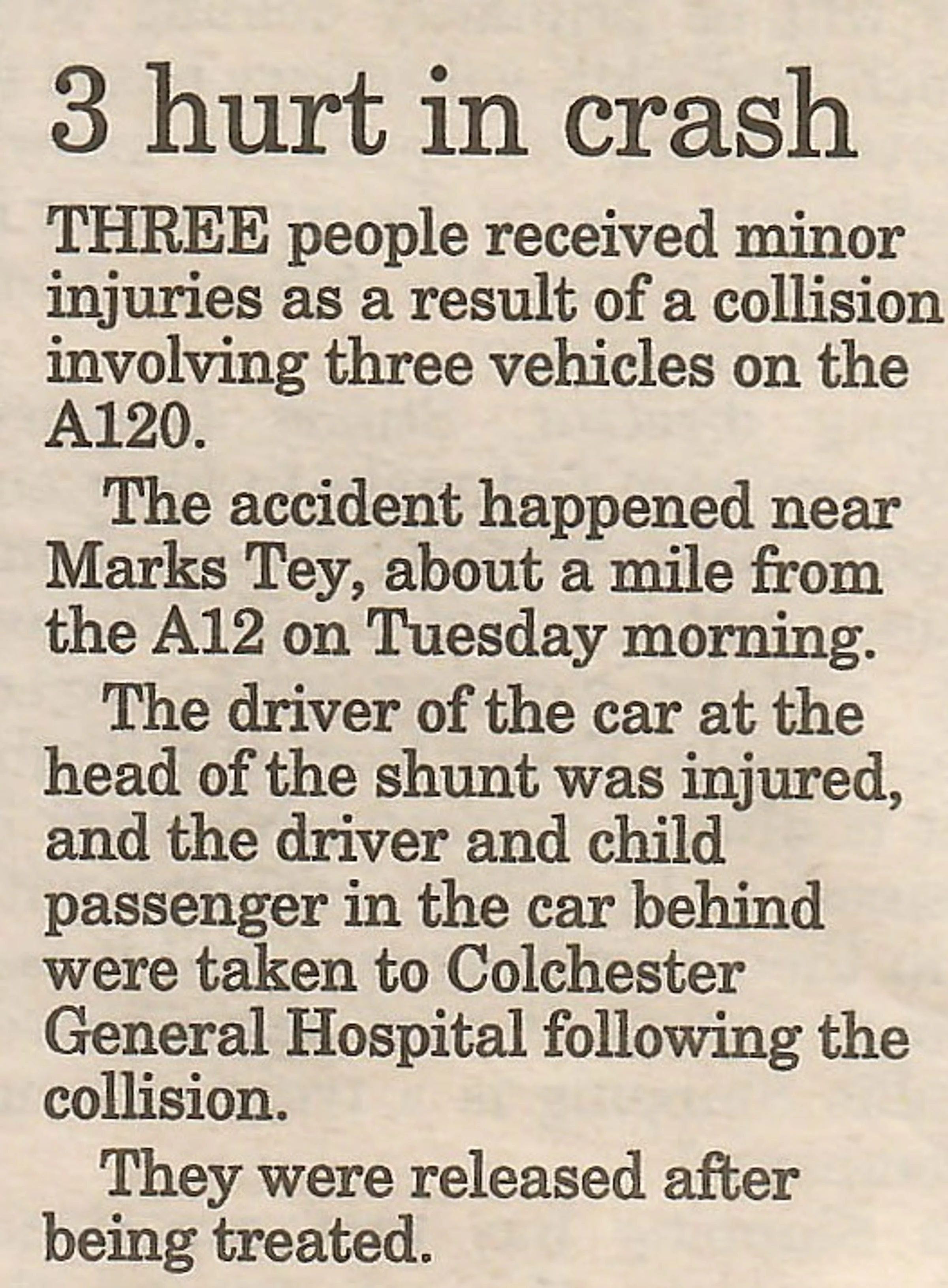 3 hurt in crash

THREE people received minor injuries as a result of a collision involving three vehicles on the A120.

The accident happened near Marks Tey, about a mile from the A12 on Tuesday morning.

The driver of the car at the head of the shunt was injured, and the driver and child passenger in the car behind were taken to Colchester General Hospital following the collision.

They were released after being treated.